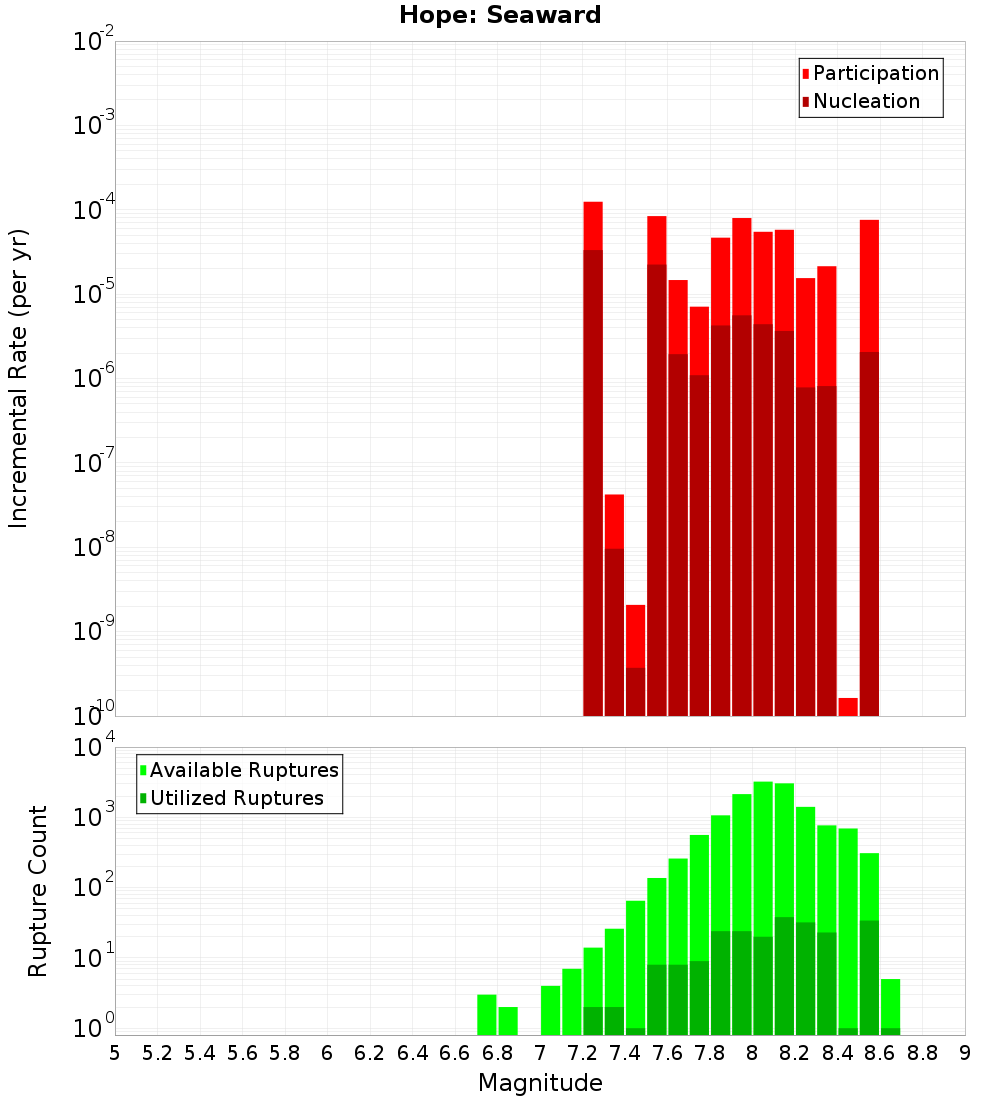 Hope: Seaward

Participation
Nucleation

Incremental Rate (per yr)

$10^{-2}$
$10^{-3}$
$10^{-4}$
$10^{-5}$
$10^{-6}$
$10^{-7}$
$10^{-8}$
$10^{-9}$
$10^{-10}$

Available Ruptures
Utilized Ruptures

Rupture Count

$10^{4}$
$10^{3}$
$10^{2}$
$10^{1}$
$10^{0}$

5 5.2 5.4 5.6 5.8 6 6.2 6.4 6.6 6.8 7 7.2 7.4 7.6 7.8 8 8.2 8.4 8.6 8.8 9

Magnitude